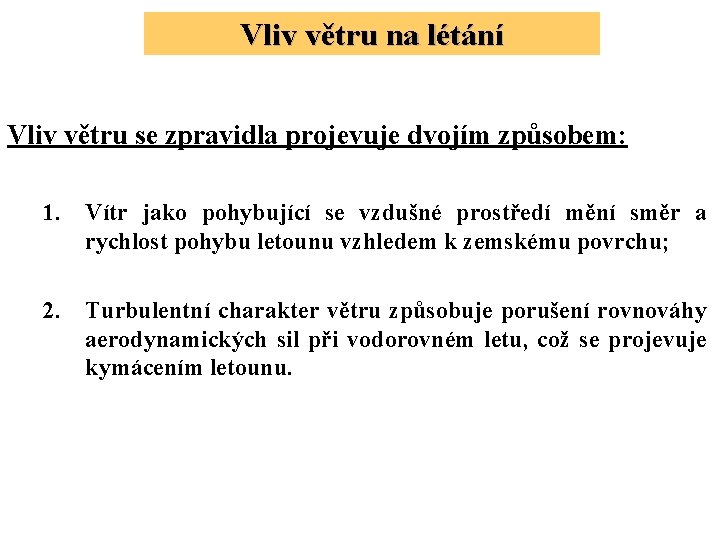 Vliv větru na létání

Vliv větru se zpravidla projevuje dvojím způsobem:

1. Vítr jako pohybující se vzdušné prostředí mění směr a rychlost pohybu letounu vzhledem k zemskému povrchu;

2. Turbulentní charakter větru způsobuje porušení rovnováhy aerodynamických sil při vodorovném letu, což se projevuje kymácením letounu.